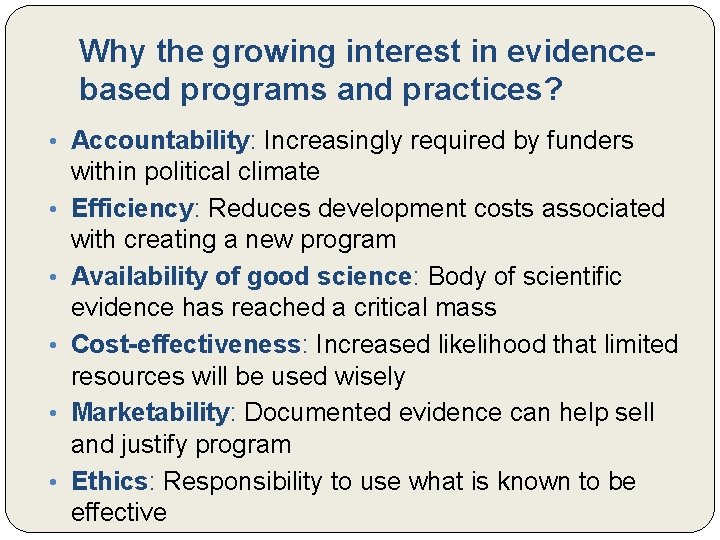 Why the growing interest in evidence-based programs and practices?

• Accountability: Increasingly required by funders within political climate
• Efficiency: Reduces development costs associated with creating a new program
• Availability of good science: Body of scientific evidence has reached a critical mass
• Cost-effectiveness: Increased likelihood that limited resources will be used wisely
• Marketability: Documented evidence can help sell and justify program
• Ethics: Responsibility to use what is known to be effective